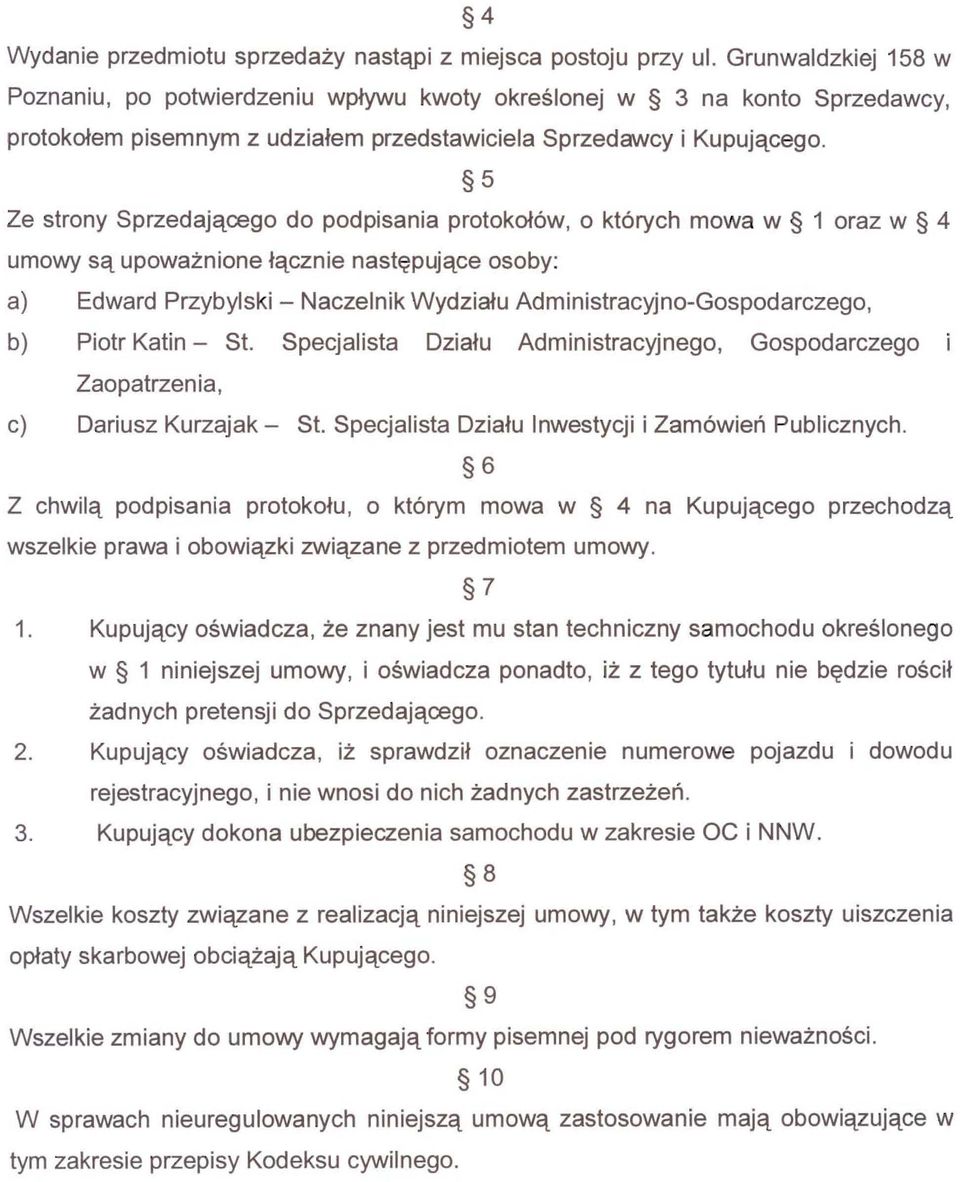 § 4

Wydanie przedmiotu sprzedaży nastąpi z miejsca postoju przy ul. Grunwaldzkiej 158 w Poznaniu, po potwierdzeniu wpływu kwoty określonej w § 3 na konto Sprzedawcy, protokołem pisemnym z udziałem przedstawiciela Sprzedawcy i Kupującego.

§ 5

Ze strony Sprzedającego do podpisania protokołów, o których mowa w § 1 oraz w § 4 umowy są upoważnione łącznie następujące osoby:

a) Edward Przybylski – Naczelnik Wydziału Administracyjno-Gospodarczego,

b) Piotr Katin – St. Specjalista Działu Administracyjnego, Gospodarczego i Zaopatrzenia,

c) Dariusz Kurzajak – St. Specjalista Działu Inwestycji i Zamówień Publicznych.

§ 6

Z chwilą podpisania protokołu, o którym mowa w § 4 na Kupującego przechodzą wszelkie prawa i obowiązki związane z przedmiotem umowy.

§ 7

1. Kupujący oświadcza, że znany jest mu stan techniczny samochodu określonego w § 1 niniejszej umowy, i oświadcza ponadto, iż z tego tytułu nie będzie rościł żadnych pretensji do Sprzedającego.

2. Kupujący oświadcza, iż sprawdził oznaczenie numerowe pojazdu i dowodu rejestracyjnego, i nie wnosi do nich żadnych zastrzeżeń.

3. Kupujący dokona ubezpieczenia samochodu w zakresie OC i NNW.

§ 8

Wszelkie koszty związane z realizacją niniejszej umowy, w tym także koszty uiszczenia opłaty skarbowej obciążają Kupującego.

§ 9

Wszelkie zmiany do umowy wymagają formy pisemnej pod rygorem nieważności.

§ 10

W sprawach nieuregulowanych niniejszą umową zastosowanie mają obowiązujące w tym zakresie przepisy Kodeksu cywilnego.